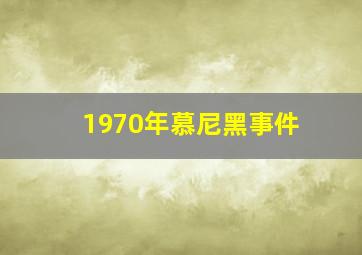 1970年慕尼黑事件